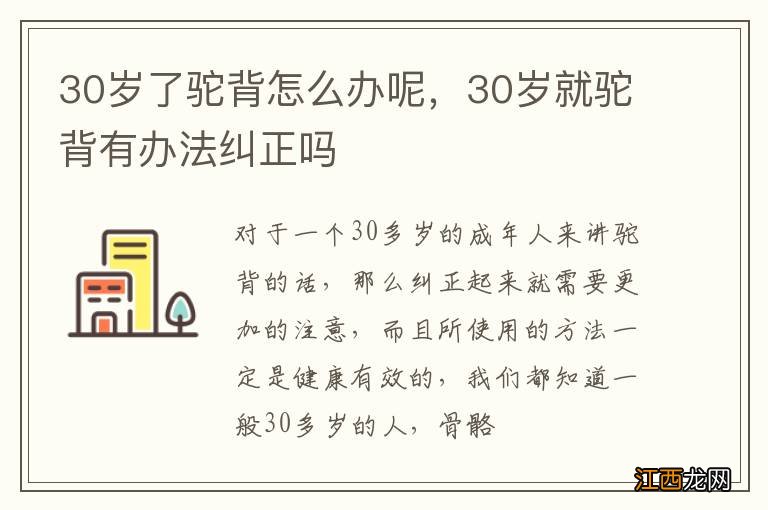 30岁了驼背怎么办呢，30岁就驼背有办法纠正吗

对于一个30多岁的成年人来讲驼背的话，那么纠正起来就需要更加的注意，而且所使用的方法一定是健康有效的，我们都知道一般30多岁的人，骨骼

江西龙网